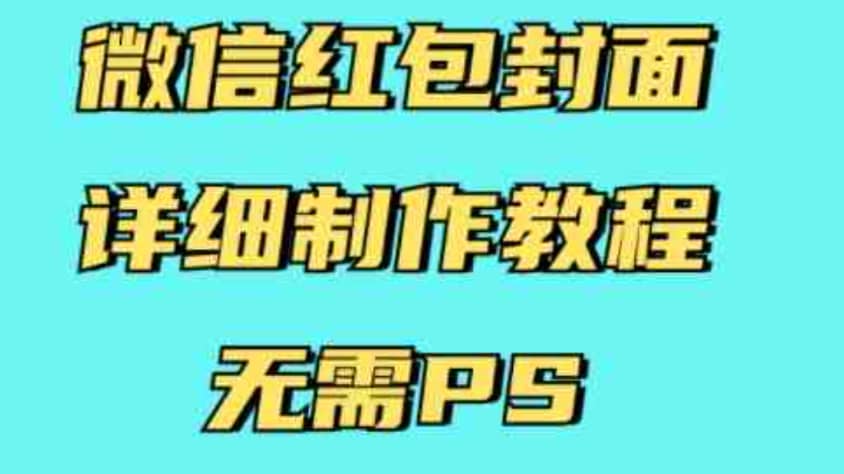 微信红包封面

详细制作教程

无需PS